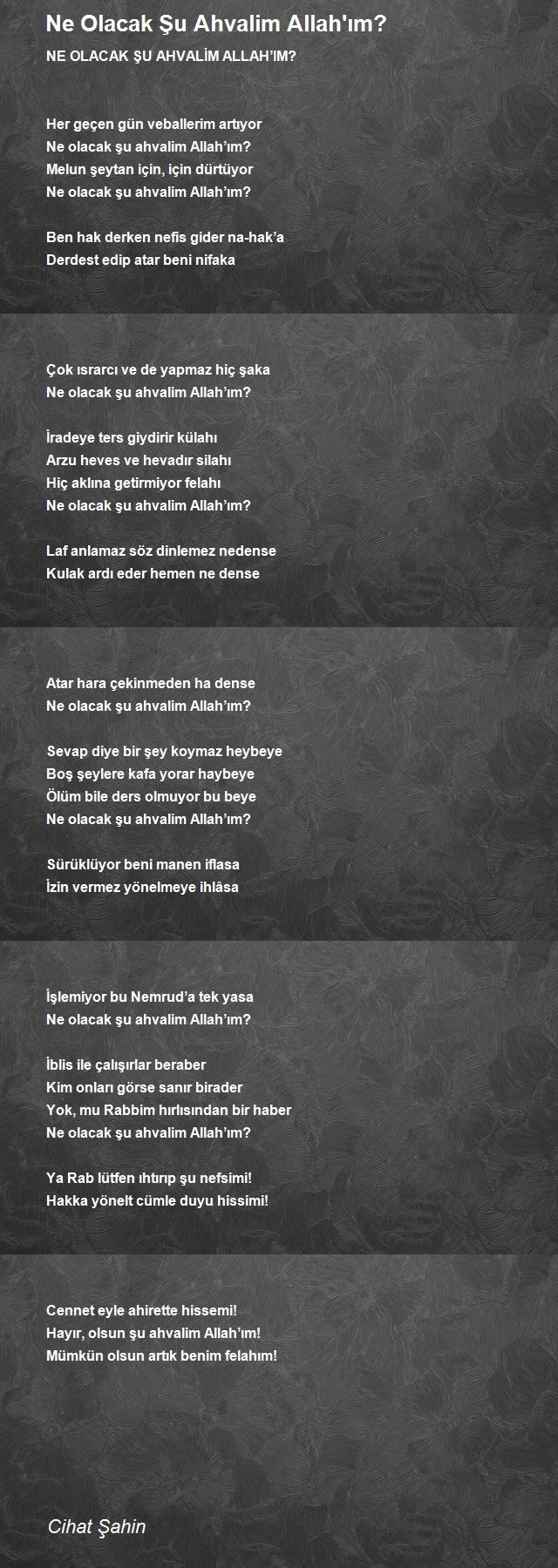 Ne Olacak Şu Ahvalim Allah'ım?

NE OLACAK ŞU AHVALİM ALLAH'IM?

Her geçen gün veballerim artıyor
Ne olacak şu ahvalim Allah'ım?
Melun şeytan için, için dürtüyor
Ne olacak şu ahvalim Allah'ım?

Ben hak derken nefis gider na-hak'a
Derdest edip atar beni nifaka

Çok ısrarcı ve de yapmaz hiç şaka
Ne olacak şu ahvalim Allah'ım?

İradeye ters giydirir külahı
Arzu heves ve hevadır silahı
Hiç aklına getirmiyor felahı
Ne olacak şu ahvalim Allah'ım?

Laf anlamaz söz dinlemez nedense
Kulak ardı eder hemen ne dense

Atar hara çekinmeden ha dense
Ne olacak şu ahvalim Allah'ım?

Sevap diye bir şey koymaz heybeye
Boş şeylere kafa yorar haybeye
Ölüm bile ders olmuyor bu beye
Ne olacak şu ahvalim Allah'ım?

Sürüklüyor beni manen iflasa
İzin vermez yönelmeye ihlâsa

İşlemiyor bu Nemrud'a tek yasa
Ne olacak şu ahvalim Allah'ım?

İblis ile çalışırlar beraber
Kim onları görse sanır birader
Yok, mu Rabbim hırlısından bir haber
Ne olacak şu ahvalim Allah'ım?

Ya Rab lütfen ıhtırıp şu nefsimi!
Hakka yönelt cümle duyu hissimi!

Cennet eyle ahirette hissemi!
Hayır, olsun şu ahvalim Allah'ım!
Mümkün olsun artık benim felahım!

Cihat Şahin